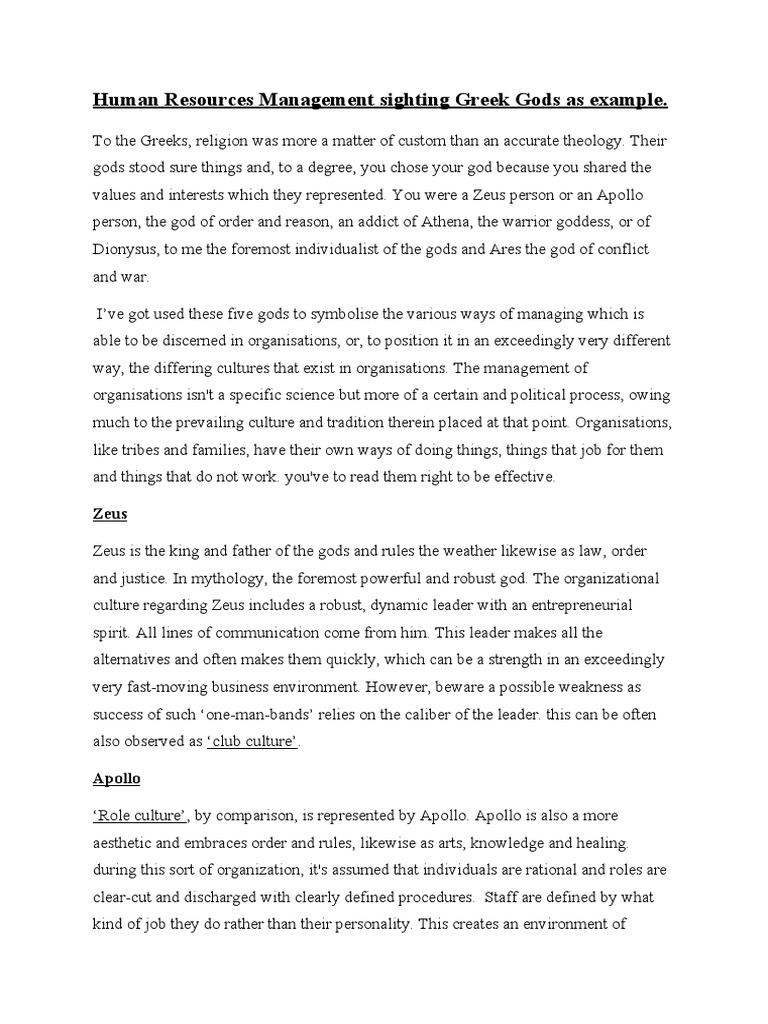 Human Resources Management sighting Greek Gods as example.

To the Greeks, religion was more a matter of custom than an accurate theology. Their gods stood sure things and, to a degree, you chose your god because you shared the values and interests which they represented. You were a Zeus person or an Apollo person, the god of order and reason, an addict of Athena, the warrior goddess, or of Dionysus, to me the foremost individualist of the gods and Ares the god of conflict and war.

I've got used these five gods to symbolise the various ways of managing which is able to be discerned in organisations, or, to position it in an exceedingly very different way, the differing cultures that exist in organisations. The management of organisations isn't a specific science but more of a certain and political process, owing much to the prevailing culture and tradition therein placed at that point. Organisations, like tribes and families, have their own ways of doing things, things that job for them and things that do not work. you've to read them right to be effective.

Zeus

Zeus is the king and father of the gods and rules the weather likewise as law, order and justice. In mythology, the foremost powerful and robust god. The organizational culture regarding Zeus includes a robust, dynamic leader with an entrepreneurial spirit. All lines of communication come from him. This leader makes all the alternatives and often makes them quickly, which can be a strength in an exceedingly very fast-moving business environment. However, beware a possible weakness as success of such 'one-man-bands' relies on the caliber of the leader. this can be often also observed as 'club culture'.

Apollo

'Role culture', by comparison, is represented by Apollo. Apollo is also a more aesthetic and embraces order and rules, likewise as arts, knowledge and healing. during this sort of organization, it's assumed that individuals are rational and roles are clear-cut and discharged with clearly defined procedures. Staff are defined by what kind of job they do rather than their personality. This creates an environment of